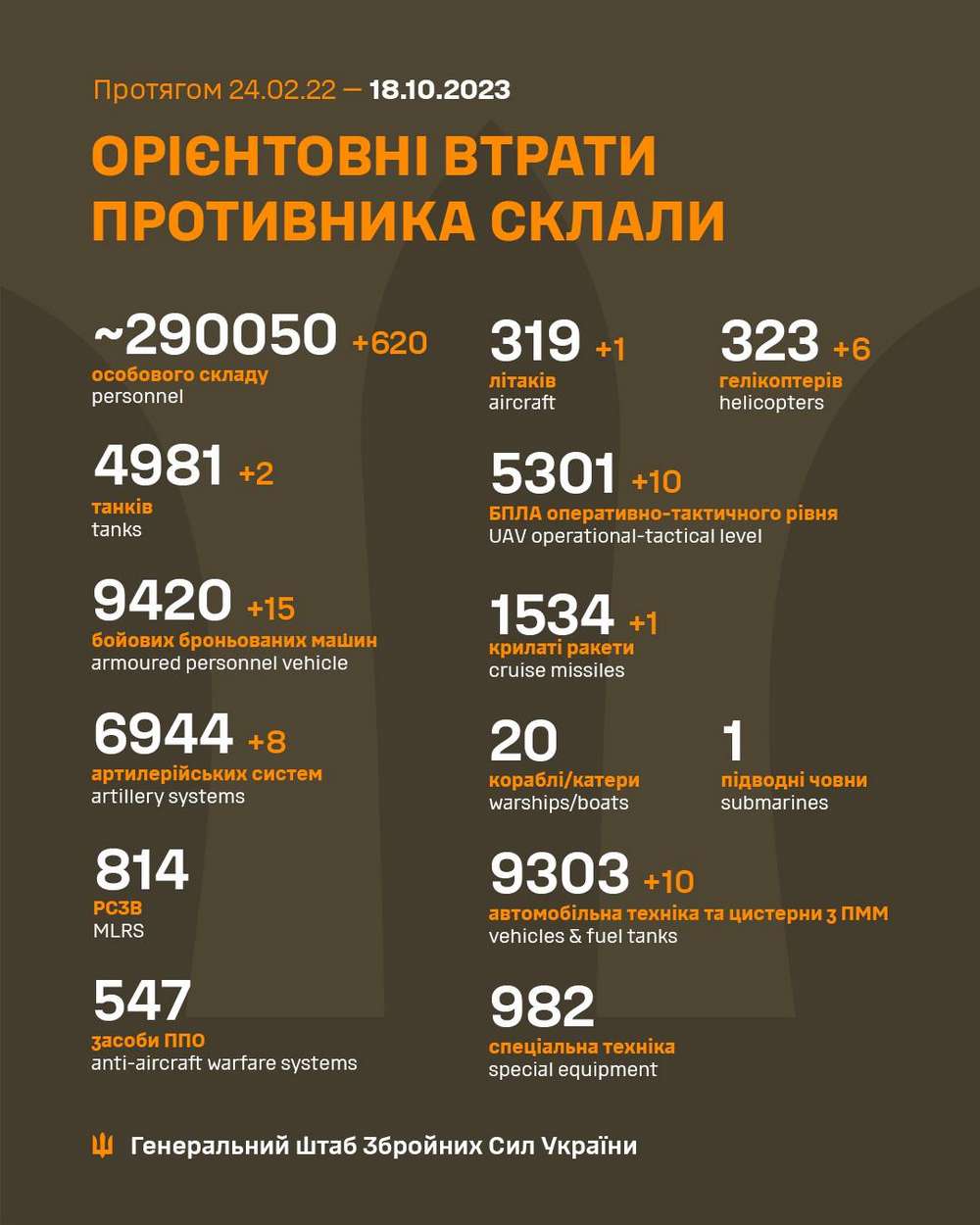 Протягом 24.02.22 — 18.10.2023

ОРІЄНТОВНІ ВТРАТИ ПРОТИВНИКА СКЛАЛИ

~290050 +620
особового складу
personnel

4981 +2
танків
tanks

9420 +15
бойових броньованих машин
armoured personnel vehicle

6944 +8
артилерійських систем
artillery systems

814
РСЗВ
MLRS

547
засоби ППО
anti-aircraft warfare systems

319 +1
літаків
aircraft

323 +6
гелікоптерів
helicopters

5301 +10
БПЛА оперативно-тактичного рівня
UAV operational-tactical level

1534 +1
крилаті ракети
cruise missiles

20
кораблі/катери
warships/boats

1
підводні човни
submarines

9303 +10
автомобільна техніка та цистерни з ПММ
vehicles & fuel tanks

982
спеціальна техніка
special equipment

Генеральний Штаб Збройних Сил України